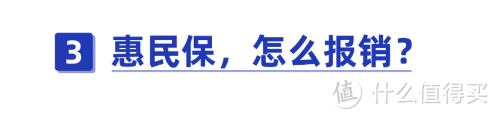 3 惠民保，怎么报销？

值 什么值得买